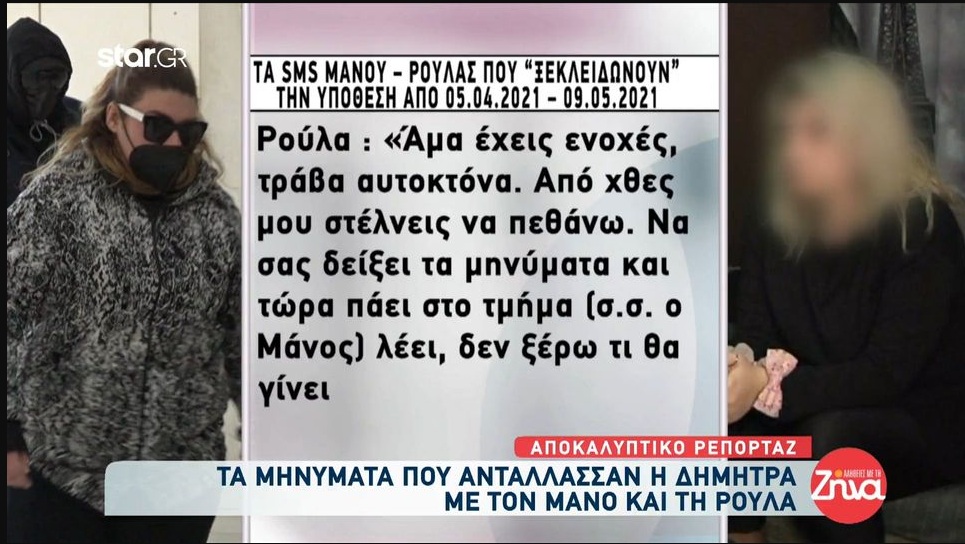 star.GR

ΤΑ SMS ΜΑΝΟΥ – ΡΟΥΛΑΣ ΠΟΥ "ΞΕΚΛΕΙΔΩΝΟΥΝ" ΤΗΝ ΥΠΟΘΕΣΗ ΑΠΟ 05.04.2021 – 09.05.2021

Ρούλα : «Άμα έχεις ενοχές, τράβα αυτοκτόνα. Από χθες μου στέλνεις να πεθάνω. Να σας δείξει τα μηνύματα και τώρα πάει στο τμήμα (σ.σ. ο Μάνος) λέει, δεν ξέρω τι θα γίνει

ΑΠΟΚΑΛΥΠΤΙΚΟ ΡΕΠΟΡΤΑΖ

ΤΑ ΜΗΝΥΜΑΤΑ ΠΟΥ ΑΝΤΑΛΛΑΣΣΑΝ Η ΔΗΜΗΤΡΑ ΜΕ ΤΟΝ ΜΑΝΟ ΚΑΙ ΤΗ ΡΟΥΛΑ

ΑΛΗΘΕΙΕΣ ΜΕ ΤΗ Ζήνα